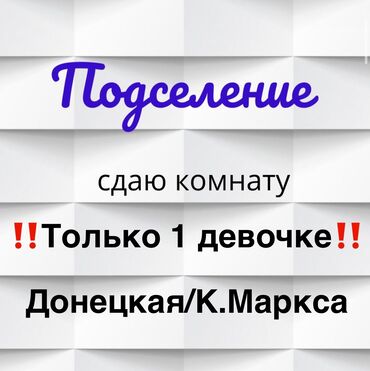 Подселение

сдаю комнату

‼️Только 1 девочке‼️

Донецкая/К.Маркса